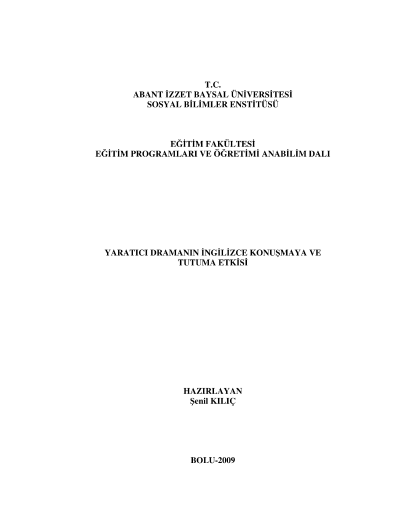 T.C.
ABANT İZZET BAYSAL ÜNİVERSİTESİ
SOSYAL BİLİMLER ENSTİTÜSÜ

EĞİTİM FAKÜLTESİ
EĞİTİM PROGRAMLARI VE ÖĞRETİMİ ANABİLİM DALI

YARATICI DRAMANIN İNGİLİZCE KONUŞMAYA VE TUTUMA ETKİSİ

HAZIRLAYAN
Şenil KILIÇ

BOLU-2009